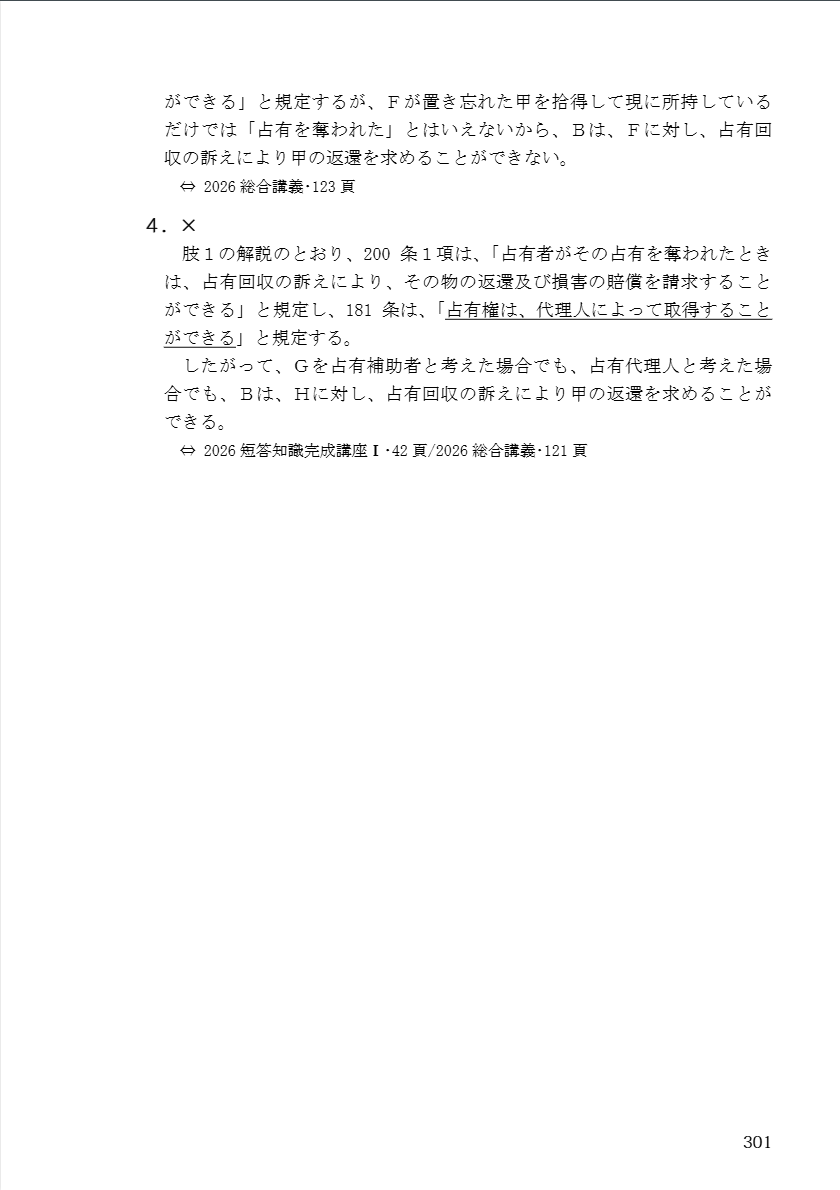 ができる」と規定するが、Ｆが置き忘れた甲を拾得して現に所持しているだけでは「占有を奪われた」とはいえないから、Ｂは、Ｆに対し、占有回収の訴えにより甲の返還を求めることができない。

⇔ 2026 総合講義･123 頁

４．×

肢１の解説のとおり、200 条１項は、「占有者がその占有を奪われたときは、占有回収の訴えにより、その物の返還及び損害の賠償を請求することができる」と規定し、181 条は、「占有権は、代理人によって取得することができる」と規定する。

したがって、Ｇを占有補助者と考えた場合でも、占有代理人と考えた場合でも、Ｂは、Ｈに対し、占有回収の訴えにより甲の返還を求めることができる。

⇔ 2026 短答知識完成講座Ⅰ･42 頁/2026 総合講義･121 頁

301